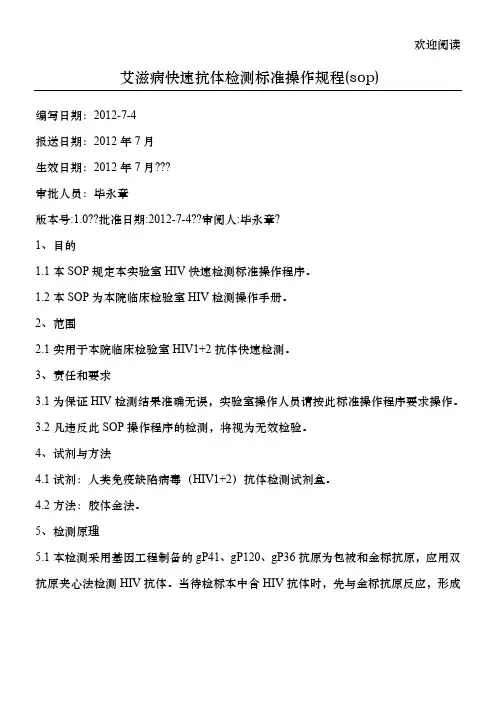 欢迎阅读

艾滋病快速抗体检测标准操作规程(sop)

编写日期：2012-7-4

报送日期：2012 年 7 月

生效日期：2012 年 7 月???

审批人员：毕永章

版本号:1.0??批准日期:2012-7-4??审阅人:毕永章?

1、目的

1.1 本 SOP 规定本实验室 HIV 快速检测标准操作程序。

1.2 本 SOP 为本院临床检验室 HIV 检测操作手册。

2、范围

2.1 实用于本院临床检验室 HIV1+2 抗体快速检测。

3、责任和要求

3.1 为保证 HIV 检测结果准确无误，实验室操作人员请按此标准操作程序要求操作。

3.2 凡违反此 SOP 操作程序的检测，将视为无效检验。

4、试剂与方法

4.1 试剂：人类免疫缺陷病毒（HIV1+2）抗体检测试剂盒。

4.2 方法：胶体金法。

5、检测原理

5.1 本检测采用基因工程制备的 gP41、gP120、gP36 抗原为包被和金标抗原，应用双抗原夹心法检测 HIV 抗体。当待检标本中含 HIV 抗体时，先与金标抗原反应，形成